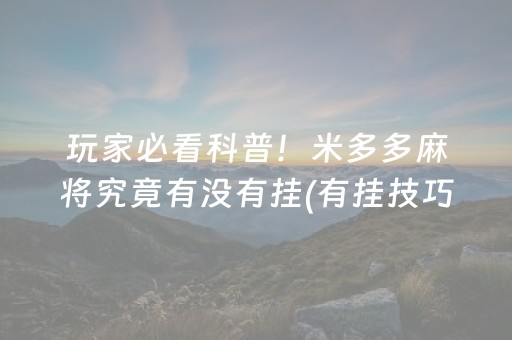 玩家必看科普！米多多麻将究竟有没有挂(有挂技巧